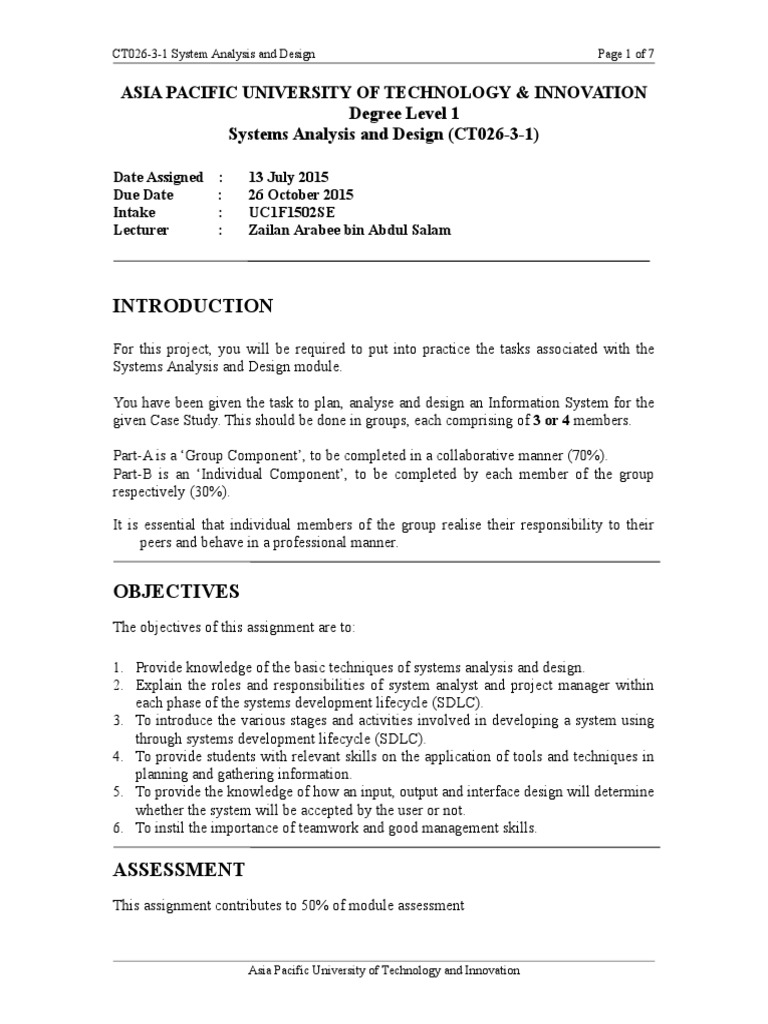 CT026-3-1 System Analysis and Design

Page 1 of 7

ASIA PACIFIC UNIVERSITY OF TECHNOLOGY & INNOVATION
Degree Level 1
Systems Analysis and Design (CT026-3-1)

Date Assigned : 13 July 2015
Due Date : 26 October 2015
Intake : UC1F1502SE
Lecturer : Zailan Arabee bin Abdul Salam

INTRODUCTION

For this project, you will be required to put into practice the tasks associated with the Systems Analysis and Design module.

You have been given the task to plan, analyse and design an Information System for the given Case Study. This should be done in groups, each comprising of 3 or 4 members.

Part-A is a 'Group Component', to be completed in a collaborative manner (70%).
Part-B is an 'Individual Component', to be completed by each member of the group respectively (30%).

It is essential that individual members of the group realise their responsibility to their peers and behave in a professional manner.

OBJECTIVES

The objectives of this assignment are to:

1. Provide knowledge of the basic techniques of systems analysis and design.
2. Explain the roles and responsibilities of system analyst and project manager within each phase of the systems development lifecycle (SDLC).
3. To introduce the various stages and activities involved in developing a system using through systems development lifecycle (SDLC).
4. To provide students with relevant skills on the application of tools and techniques in planning and gathering information.
5. To provide the knowledge of how an input, output and interface design will determine whether the system will be accepted by the user or not.
6. To instil the importance of teamwork and good management skills.

ASSESSMENT

This assignment contributes to 50% of module assessment

Asia Pacific University of Technology and Innovation